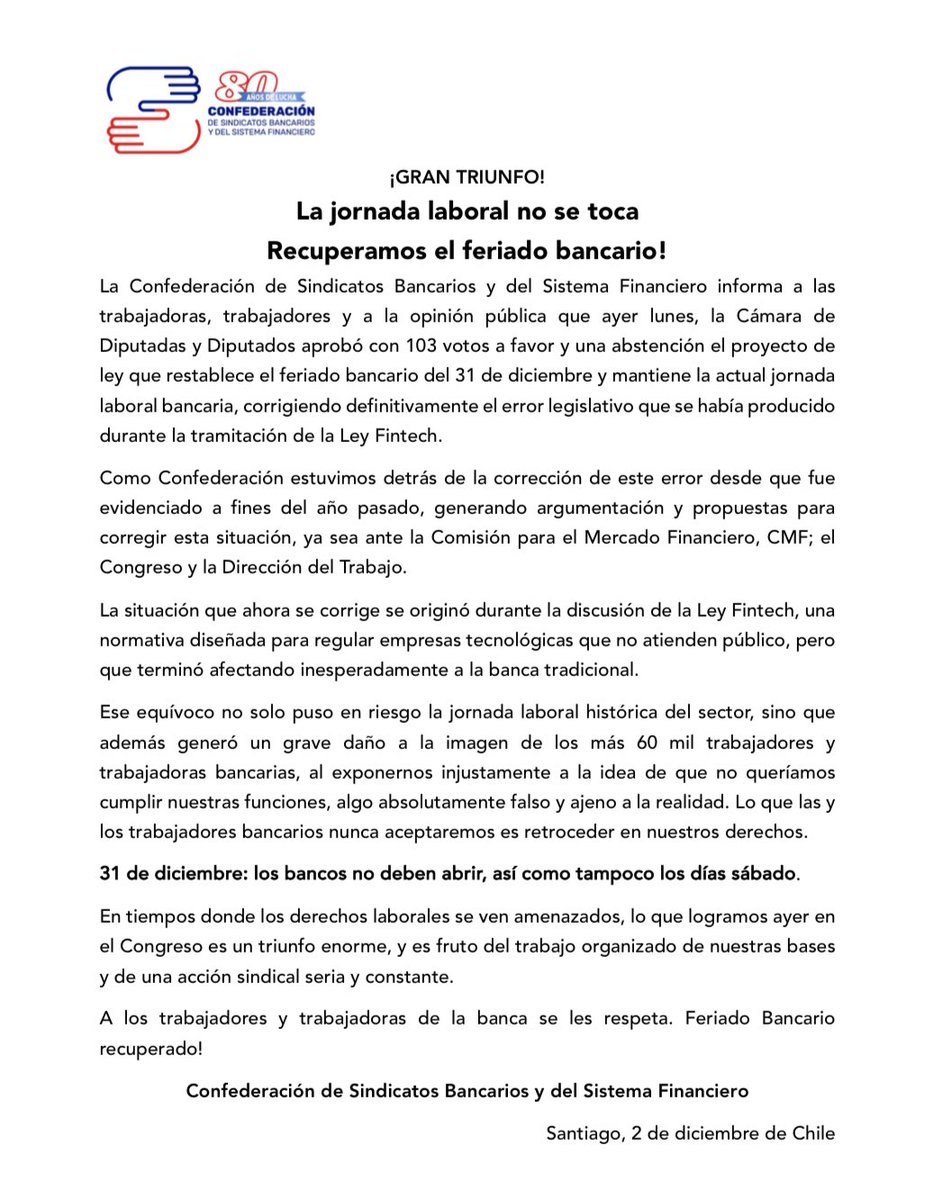 80 AÑOS DE LUCHA
CONFEDERACIÓN
DE SINDICATOS BANCARIOS
Y DEL SISTEMA FINANCIERO

¡GRAN TRIUNFO!

La jornada laboral no se toca

Recuperamos el feriado bancario!

La Confederación de Sindicatos Bancarios y del Sistema Financiero informa a las trabajadoras, trabajadores y a la opinión pública que ayer lunes, la Cámara de Diputadas y Diputados aprobó con 103 votos a favor y una abstención el proyecto de ley que restablece el feriado bancario del 31 de diciembre y mantiene la actual jornada laboral bancaria, corrigiendo definitivamente el error legislativo que se había producido durante la tramitación de la Ley Fintech.

Como Confederación estuvimos detrás de la corrección de este error desde que fue evidenciado a fines del año pasado, generando argumentación y propuestas para corregir esta situación, ya sea ante la Comisión para el Mercado Financiero, CMF; el Congreso y la Dirección del Trabajo.

La situación que ahora se corrige se originó durante la discusión de la Ley Fintech, una normativa diseñada para regular empresas tecnológicas que no atienden público, pero que terminó afectando inesperadamente a la banca tradicional.

Ese equívoco no solo puso en riesgo la jornada laboral histórica del sector, sino que además generó un grave daño a la imagen de los más 60 mil trabajadores y trabajadoras bancarias, al exponernos injustamente a la idea de que no queríamos cumplir nuestras funciones, algo absolutamente falso y ajeno a la realidad. Lo que las y los trabajadores bancarios nunca aceptaremos es retroceder en nuestros derechos.

31 de diciembre: los bancos no deben abrir, así como tampoco los días sábado.

En tiempos donde los derechos laborales se ven amenazados, lo que logramos ayer en el Congreso es un triunfo enorme, y es fruto del trabajo organizado de nuestras bases y de una acción sindical seria y constante.

A los trabajadores y trabajadoras de la banca se les respeta. Feriado Bancario recuperado!

Confederación de Sindicatos Bancarios y del Sistema Financiero

Santiago, 2 de diciembre de Chile